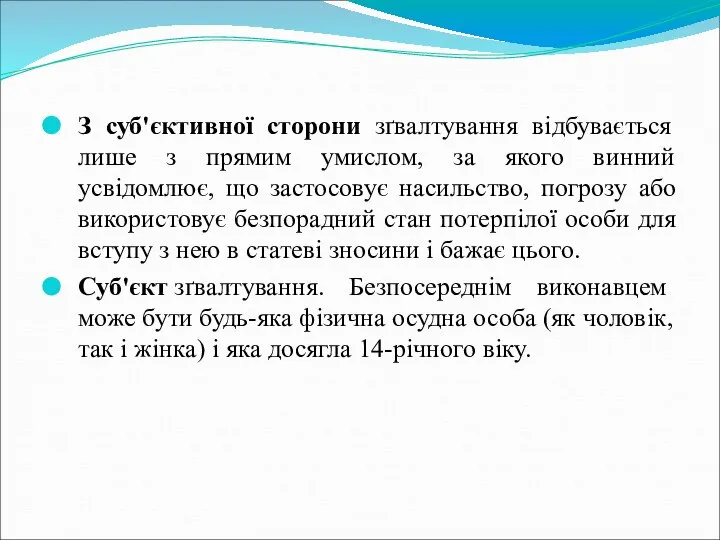 З суб'єктивної сторони зґвалтування відбувається лише з прямим умислом, за якого винний усвідомлює, що застосовує насильство, погрозу або використовує безпорадний стан потерпілої особи для вступу з нею в статеві зносини і бажає цього.

Суб'єкт зґвалтування. Безпосереднім виконавцем може бути будь-яка фізична осудна особа (як чоловік, так і жінка) і яка досягла 14-річного віку.